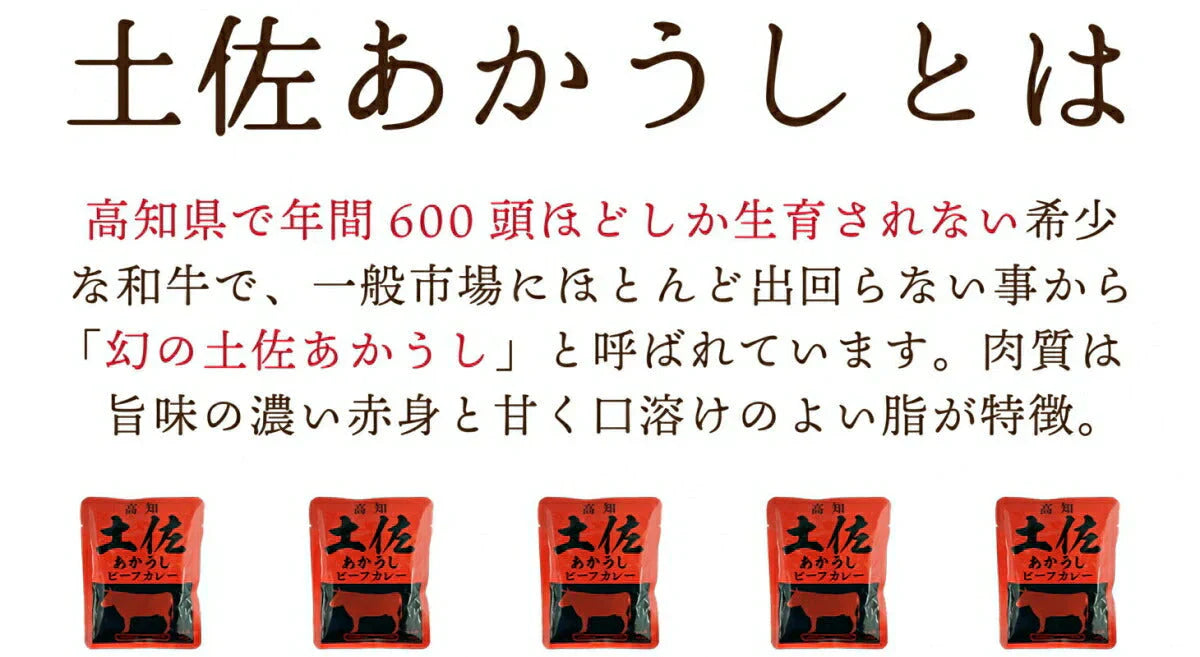 土佐あかうしとは

高知県で年間600頭ほどしか生育されない希少な和牛で、一般市場にほとんど出回らない事から「幻の土佐あかうし」と呼ばれています。肉質は旨味の濃い赤身と甘く口溶けのよい脂が特徴。

高知
土佐
あかうし
ビーフカレー

高知
土佐
あかうし
ビーフカレー

高知
土佐
あかうし
ビーフカレー

高知
土佐
あかうし
ビーフカレー

高知
土佐
あかうし
ビーフカレー